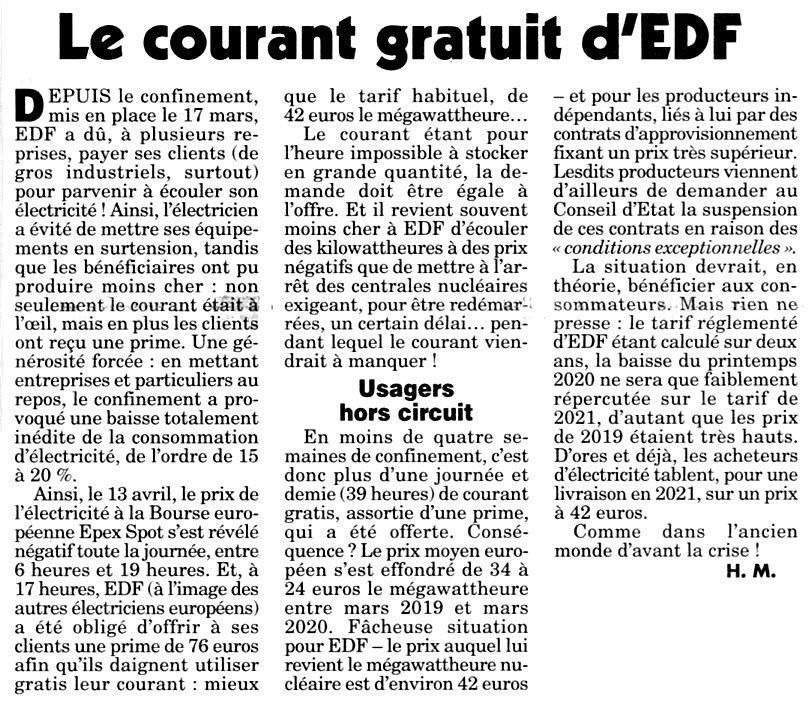 Le courant gratuit d'EDF

DEPUIS le confinement, mis en place le 17 mars, EDF a dû, à plusieurs reprises, payer ses clients (de gros industriels, surtout) pour parvenir à écouler son électricité ! Ainsi, l'électricien a évité de mettre ses équipements en surtension, tandis que les bénéficiaires ont pu produire moins cher : non seulement le courant était à l'œil, mais en plus les clients ont reçu une prime. Une générosité forcée : en mettant entreprises et particuliers au repos, le confinement a provoqué une baisse totalement inédite de la consommation d'électricité, de l'ordre de 15 à 20 %.

Ainsi, le 13 avril, le prix de l'électricité à la Bourse européenne Epex Spot s'est révélé négatif toute la journée, entre 6 heures et 19 heures. Et, à 17 heures, EDF (à l'image des autres électriciens européens) a été obligé d'offrir à ses clients une prime de 76 euros afin qu'ils daignent utiliser gratis leur courant : mieux que le tarif habituel, de 42 euros le mégawattheure…

Le courant étant pour l'heure impossible à stocker en grande quantité, la demande doit être égale à l'offre. Et il revient souvent moins cher à EDF d'écouler des kilowattheures à des prix négatifs que de mettre à l'arrêt des centrales nucléaires exigeant, pour être redémarrées, un certain délai… pendant lequel le courant viendrait à manquer !

Usagers hors circuit

En moins de quatre semaines de confinement, c'est donc plus d'une journée et demie (39 heures) de courant gratis, assortie d'une prime, qui a été offerte. Conséquence ? Le prix moyen européen s'est effondré de 34 à 24 euros le mégawattheure entre mars 2019 et mars 2020. Fâcheuse situation pour EDF – le prix auquel lui revient le mégawattheure nucléaire est d'environ 42 euros – et pour les producteurs indépendants, liés à lui par des contrats d'approvisionnement fixant un prix très supérieur. Lesdits producteurs viennent d'ailleurs de demander au Conseil d'Etat la suspension de ces contrats en raison des « conditions exceptionnelles ».

La situation devrait, en théorie, bénéficier aux consommateurs. Mais rien ne presse : le tarif réglementé d'EDF étant calculé sur deux ans, la baisse du printemps 2020 ne sera que faiblement répercutée sur le tarif de 2021, d'autant que les prix de 2019 étaient très hauts. D'ores et déjà, les acheteurs d'électricité tablent, pour une livraison en 2021, sur un prix à 42 euros.

Comme dans l'ancien monde d'avant la crise !

H. M.